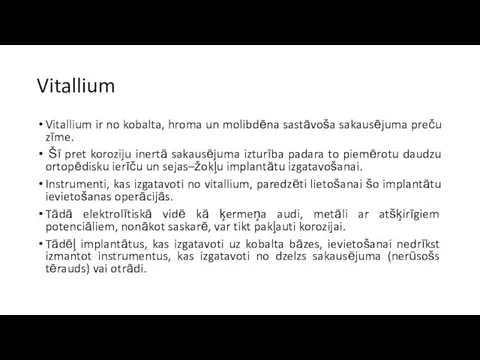 Vitallium

• Vitallium ir no kobalta, hroma un molibdēna sastāvoša sakausējuma preču zīme.

• Šī pret koroziju inertā sakausējuma izturība padara to piemērotu daudzu ortopēdisku ierīču un sejas–žokļu implantātu izgatavošanai.

• Instrumenti, kas izgatavoti no vitallium, paredzēti lietošanai šo implantātu ievietošanas operācijās.

• Tādā elektrolītiskā vidē kā ķermeņa audi, metāli ar atšķirīgiem potenciāliem, nonākot saskarē, var tikt pakļauti korozijai.

• Tādēļ implantātus, kas izgatavoti uz kobalta bāzes, ievietošanai nedrīkst izmantot instrumentus, kas izgatavoti no dzelzs sakausējuma (nerūsošs tērauds) vai otrādi.